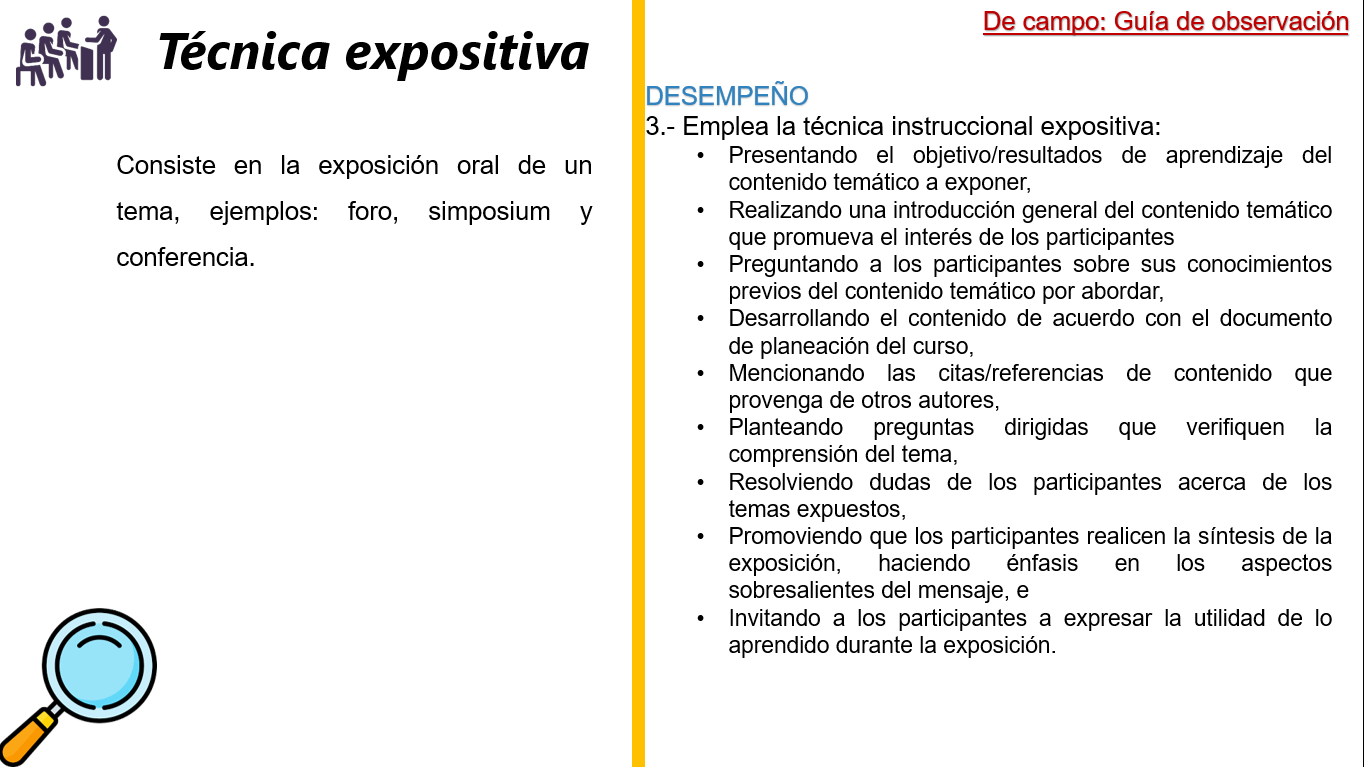 Técnica expositiva

Consiste en la exposición oral de un tema, ejemplos: foro, simposium y conferencia.

De campo: Guía de observación

DESEMPEÑO
3.- Emplea la técnica instruccional expositiva:
• Presentando el objetivo/resultados de aprendizaje del contenido temático a exponer,
• Realizando una introducción general del contenido temático que promueva el interés de los participantes
• Preguntando a los participantes sobre sus conocimientos previos del contenido temático por abordar,
• Desarrollando el contenido de acuerdo con el documento de planeación del curso,
• Mencionando las citas/referencias de contenido que provenga de otros autores,
• Planteando preguntas dirigidas que verifiquen la comprensión del tema,
• Resolviendo dudas de los participantes acerca de los temas expuestos,
• Promoviendo que los participantes realicen la síntesis de la exposición, haciendo énfasis en los aspectos sobresalientes del mensaje, e
• Invitando a los participantes a expresar la utilidad de lo aprendido durante la exposición.